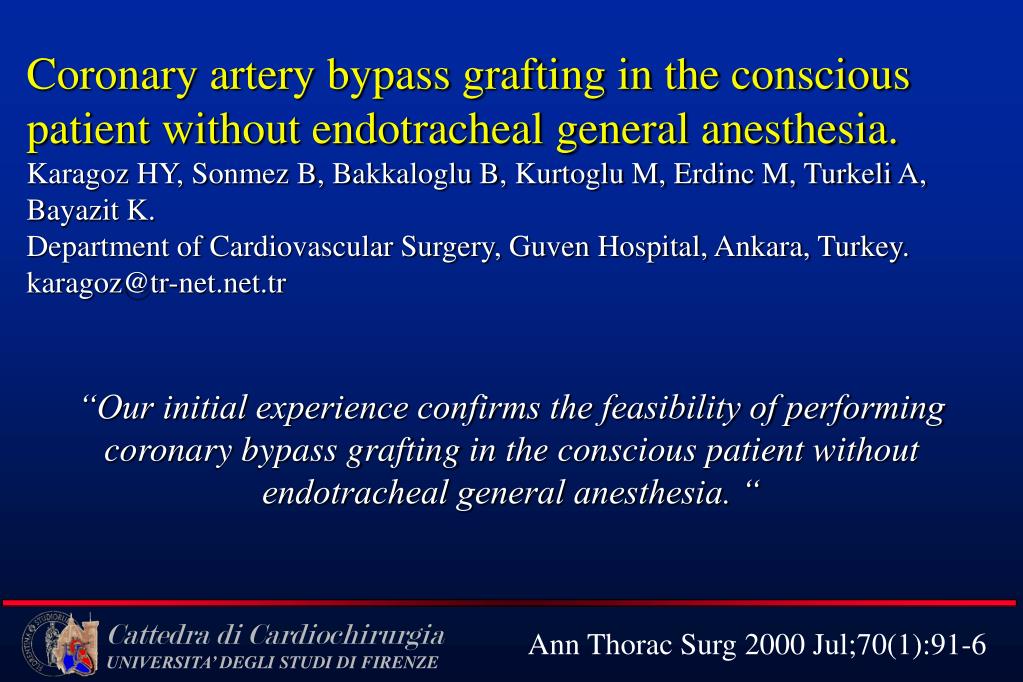 Coronary artery bypass grafting in the conscious patient without endotracheal general anesthesia.

Karagoz HY, Sonmez B, Bakkaloglu B, Kurtoglu M, Erdinc M, Turkeli A, Bayazit K.

Department of Cardiovascular Surgery, Guven Hospital, Ankara, Turkey. karagoz@tr-net.net.tr

“Our initial experience confirms the feasibility of performing coronary bypass grafting in the conscious patient without endotracheal general anesthesia. “

Cattedra di Cardiochirurgia
UNIVERSITA’ DEGLI STUDI DI FIRENZE

Ann Thorac Surg 2000 Jul;70(1):91-6